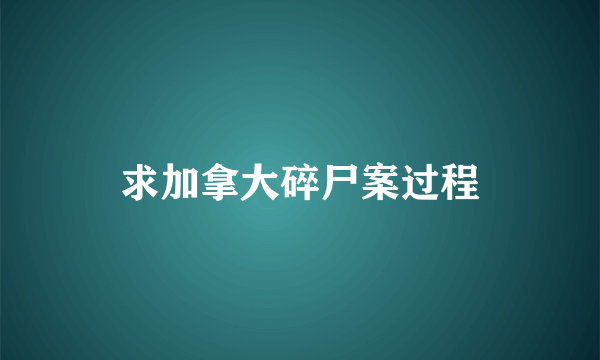 求加拿大碎尸案过程